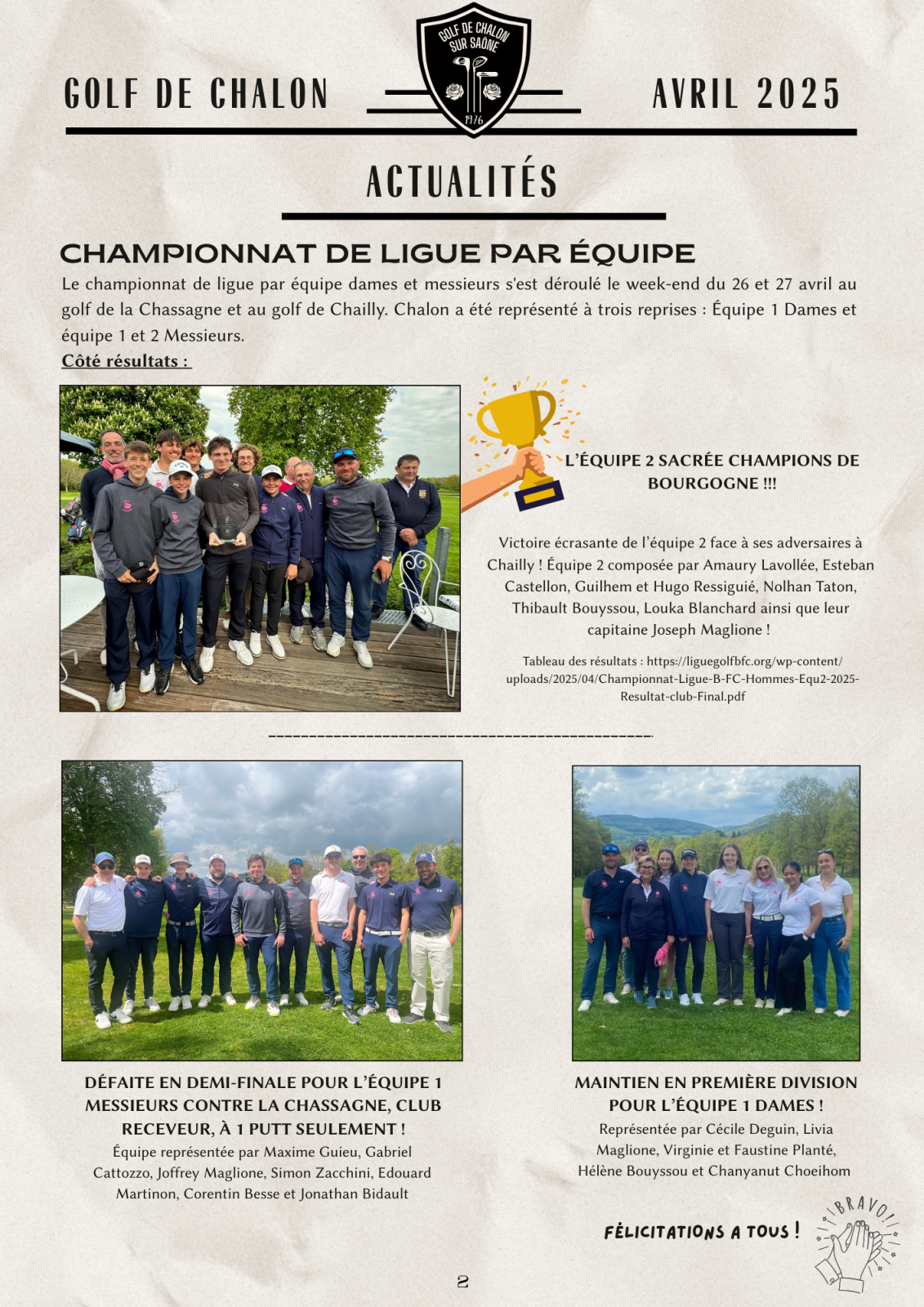 GOLF DE CHALON

GOLF DE CHALON SUR SAÔNE 1976

AVRIL 2025

ACTUALITÉS

CHAMPIONNAT DE LIGUE PAR ÉQUIPE

Le championnat de ligue par équipe dames et messieurs s'est déroulé le week-end du 26 et 27 avril au golf de la Chassagne et au golf de Chailly. Chalon a été représenté à trois reprises : Équipe 1 Dames et équipe 1 et 2 Messieurs.

Côté résultats :

L'ÉQUIPE 2 SACRÉE CHAMPIONS DE BOURGOGNE !!!

Victoire écrasante de l'équipe 2 face à ses adversaires à Chailly ! Équipe 2 composée par Amaury Lavollée, Esteban Castellon, Guilhem et Hugo Ressiguié, Nolhan Taton, Thibault Bouyssou, Louka Blanchard ainsi que leur capitaine Joseph Maglione !

Tableau des résultats : https://liguegolfbfc.org/wp-content/uploads/2025/04/Championnat-Ligue-B-FC-Hommes-Equ2-2025-Resultat-club-Final.pdf

DÉFAITE EN DEMI-FINALE POUR L'ÉQUIPE 1 MESSIEURS CONTRE LA CHASSAGNE, CLUB RECEVEUR, À 1 PUTT SEULEMENT !

Équipe représentée par Maxime Guieu, Gabriel Cattozzo, Joffrey Maglione, Simon Zacchini, Edouard Martinon, Corentin Besse et Jonathan Bidault

MAINTIEN EN PREMIÈRE DIVISION POUR L'ÉQUIPE 1 DAMES !

Représentée par Cécile Deguin, Livia Maglione, Virginie et Faustine Planté, Hélène Bouyssou et Chanyanut Choeihom

FÉLICITATIONS A TOUS !

BRAVO!

2